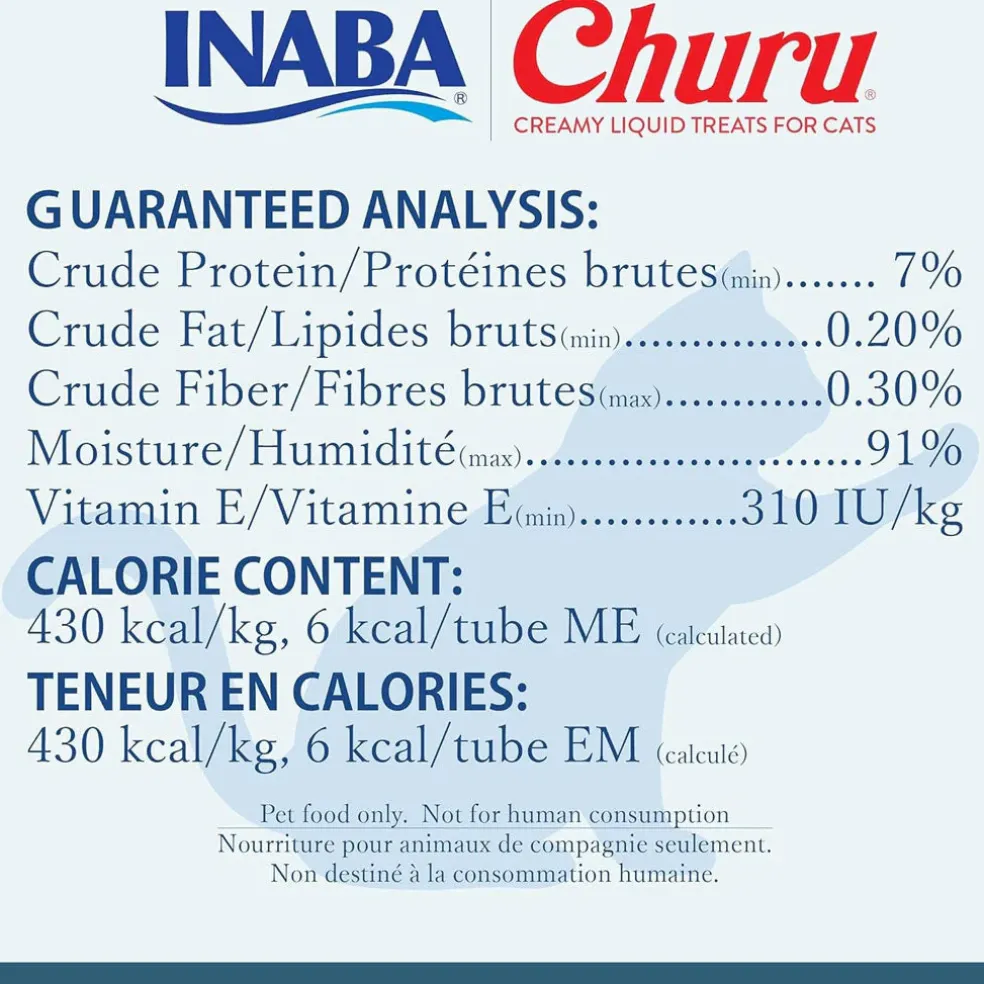 INABA®

Churu®
CREAMY LIQUID TREATS FOR CATS

GUARANTEED ANALYSIS:
Crude Protein/Protéines brutes(min)....... 7%
Crude Fat/Lipides bruts(min)..............0.20%
Crude Fiber/Fibres brutes(max)...........0.30%
Moisture/Humidité(max).........................91%
Vitamin E/Vitamine E(min)...........310 IU/kg

CALORIE CONTENT:
430 kcal/kg, 6 kcal/tube ME (calculated)

TENEUR EN CALORIES:
430 kcal/kg, 6 kcal/tube EM (calculé)

Pet food only. Not for human consumption
Nourriture pour animaux de compagnie seulement.
Non destiné à la consommation humaine.